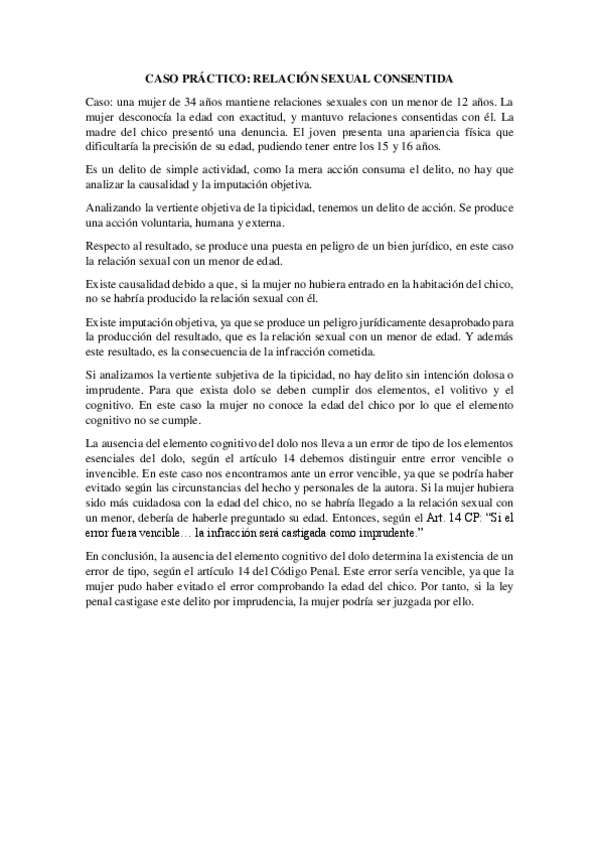 CASO PRÁCTICO: RELACIÓN SEXUAL CONSENTIDA

Caso: una mujer de 34 años mantiene relaciones sexuales con un menor de 12 años. La mujer desconocía la edad con exactitud, y mantuvo relaciones consentidas con él. La madre del chico presentó una denuncia. El joven presenta una apariencia física que dificultaría la precisión de su edad, pudiendo tener entre los 15 y 16 años.

Es un delito de simple actividad, como la mera acción consuma el delito, no hay que analizar la causalidad y la imputación objetiva.

Analizando la vertiente objetiva de la tipicidad, tenemos un delito de acción. Se produce una acción voluntaria, humana y externa.

Respecto al resultado, se produce una puesta en peligro de un bien jurídico, en este caso la relación sexual con un menor de edad.

Existe causalidad debido a que, si la mujer no hubiera entrado en la habitación del chico, no se habría producido la relación sexual con él.

Existe imputación objetiva, ya que se produce un peligro jurídicamente desaprobado para la producción del resultado, que es la relación sexual con un menor de edad. Y además este resultado, es la consecuencia de la infracción cometida.

Si analizamos la vertiente subjetiva de la tipicidad, no hay delito sin intención dolosa o imprudente. Para que exista dolo se deben cumplir dos elementos, el volitivo y el cognitivo. En este caso la mujer no conoce la edad del chico por lo que el elemento cognitivo no se cumple.

La ausencia del elemento cognitivo del dolo nos lleva a un error de tipo de los elementos esenciales del dolo, según el artículo 14 debemos distinguir entre error vencible o invencible. En este caso nos encontramos ante un error vencible, ya que se podría haber evitado según las circunstancias del hecho y personales de la autora. Si la mujer hubiera sido más cuidadosa con la edad del chico, no se habría llegado a la relación sexual con un menor, debería de haberle preguntado su edad. Entonces, según el Art. 14 CP: "Si el error fuera vencible… la infracción será castigada como imprudente."

En conclusión, la ausencia del elemento cognitivo del dolo determina la existencia de un error de tipo, según el artículo 14 del Código Penal. Este error sería vencible, ya que la mujer pudo haber evitado el error comprobando la edad del chico. Por tanto, si la ley penal castigase este delito por imprudencia, la mujer podría ser juzgada por ello.